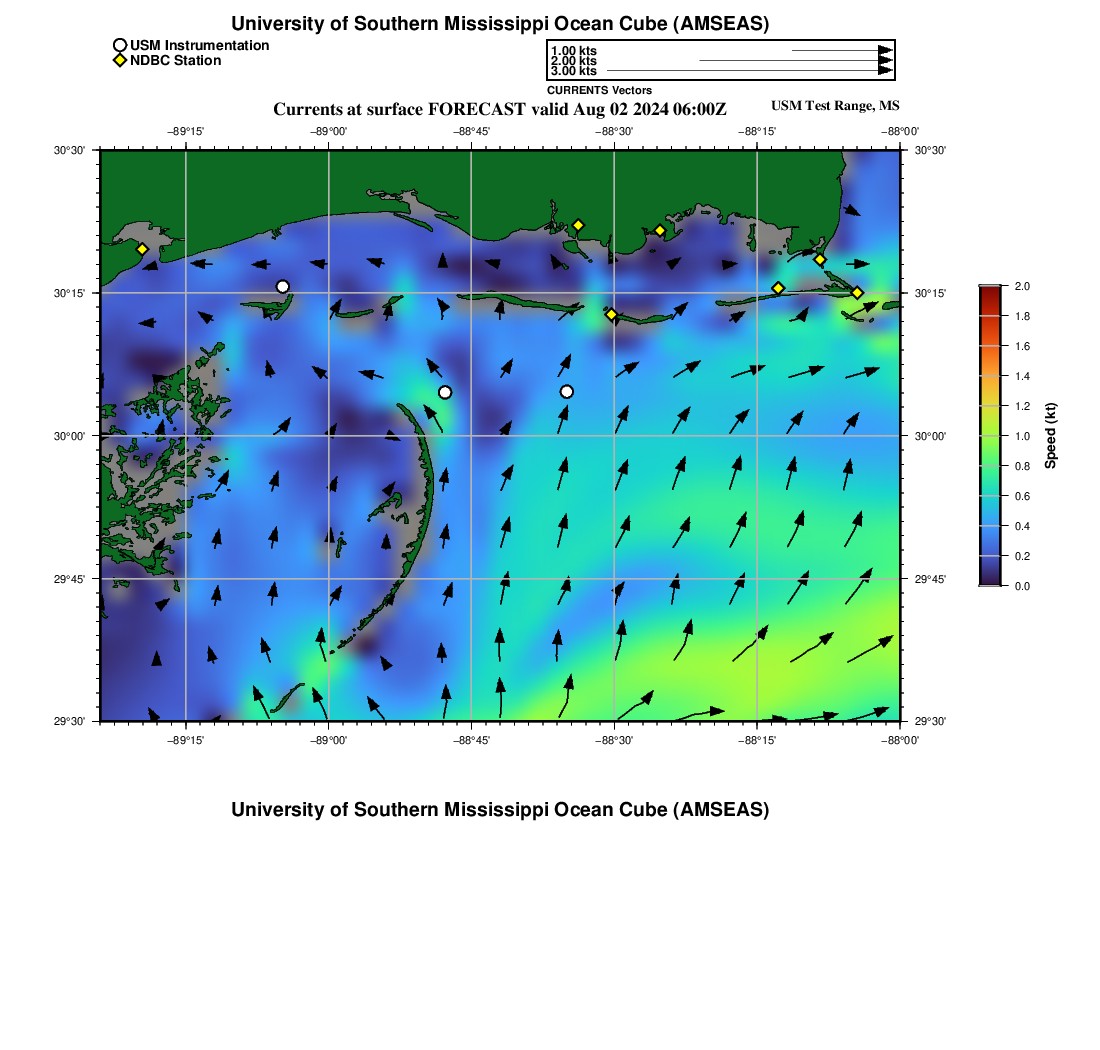 University of Southern Mississippi Ocean Cube (AMSEAS)

USM Instrumentation
NDBC Station

1.00 kts
2.00 kts
3.00 kts
CURRENTS Vectors

Currents at surface FORECAST valid Aug 02 2024 06:00Z

USM Test Range, MS

−89°15'
−89°00'
−88°45'
−88°30'
−88°15'
−88°00'

30°30'
30°15'
30°00'
29°45'
29°30'

30°30'
30°15'
30°00'
29°45'
29°30'

−89°15'
−89°00'
−88°45'
−88°30'
−88°15'
−88°00'

2.0
1.8
1.6
1.4
1.2
1.0
0.8
0.6
0.4
0.2
0.0
Speed (kt)

University of Southern Mississippi Ocean Cube (AMSEAS)